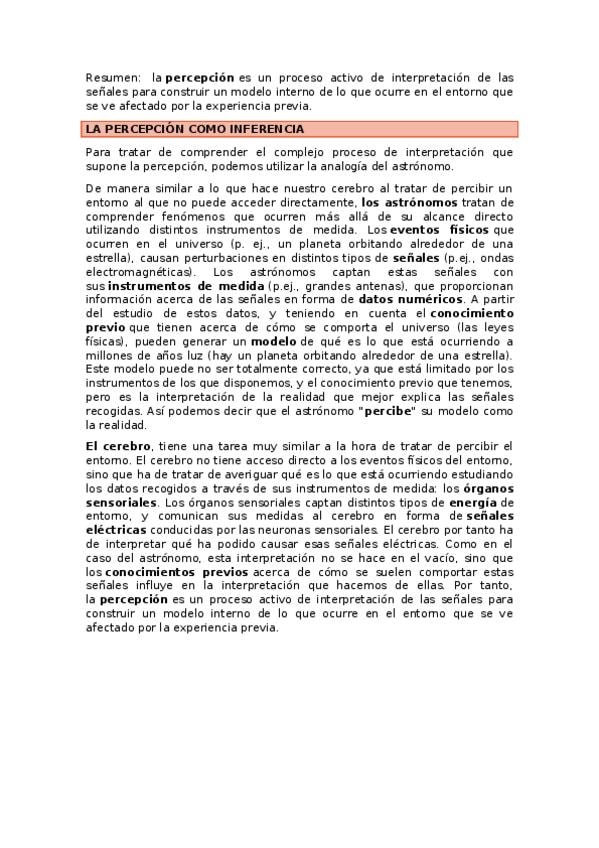 Resumen: la percepción es un proceso activo de interpretación de las señales para construir un modelo interno de lo que ocurre en el entorno que se ve afectado por la experiencia previa.

LA PERCEPCIÓN COMO INFERENCIA

Para tratar de comprender el complejo proceso de interpretación que supone la percepción, podemos utilizar la analogía del astrónomo.

De manera similar a lo que hace nuestro cerebro al tratar de percibir un entorno al que no puede acceder directamente, los astrónomos tratan de comprender fenómenos que ocurren más allá de su alcance directo utilizando distintos instrumentos de medida. Los eventos físicos que ocurren en el universo (p. ej., un planeta orbitando alrededor de una estrella), causan perturbaciones en distintos tipos de señales (p.ej., ondas electromagnéticas). Los astrónomos captan estas señales con sus instrumentos de medida (p.ej., grandes antenas), que proporcionan información acerca de las señales en forma de datos numéricos. A partir del estudio de estos datos, y teniendo en cuenta el conocimiento previo que tienen acerca de cómo se comporta el universo (las leyes físicas), pueden generar un modelo de qué es lo que está ocurriendo a millones de años luz (hay un planeta orbitando alrededor de una estrella). Este modelo puede no ser totalmente correcto, ya que está limitado por los instrumentos de los que disponemos, y el conocimiento previo que tenemos, pero es la interpretación de la realidad que mejor explica las señales recogidas. Así podemos decir que el astrónomo "percibe" su modelo como la realidad.

El cerebro, tiene una tarea muy similar a la hora de tratar de percibir el entorno. El cerebro no tiene acceso directo a los eventos físicos del entorno, sino que ha de tratar de averiguar qué es lo que está ocurriendo estudiando los datos recogidos a través de sus instrumentos de medida: los órganos sensoriales. Los órganos sensoriales captan distintos tipos de energía de entorno, y comunican sus medidas al cerebro en forma de señales eléctricas conducidas por las neuronas sensoriales. El cerebro por tanto ha de interpretar qué ha podido causar esas señales eléctricas. Como en el caso del astrónomo, esta interpretación no se hace en el vacío, sino que los conocimientos previos acerca de cómo se suelen comportar estas señales influye en la interpretación que hacemos de ellas. Por tanto, la percepción es un proceso activo de interpretación de las señales para construir un modelo interno de lo que ocurre en el entorno que se ve afectado por la experiencia previa.